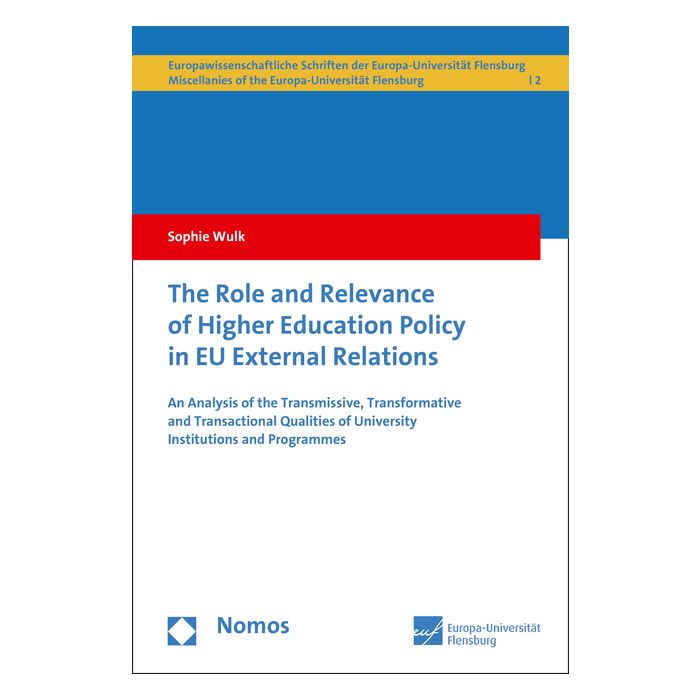 Europawissenschaftliche Schriften der Europa-Universität Flensburg
Miscellanies of the Europa-Universität Flensburg | 2

Sophie Wulk

The Role and Relevance of Higher Education Policy in EU External Relations

An Analysis of the Transmissive, Transformative and Transactional Qualities of University Institutions and Programmes

Nomos

euf
Europa-Universität
Flensburg